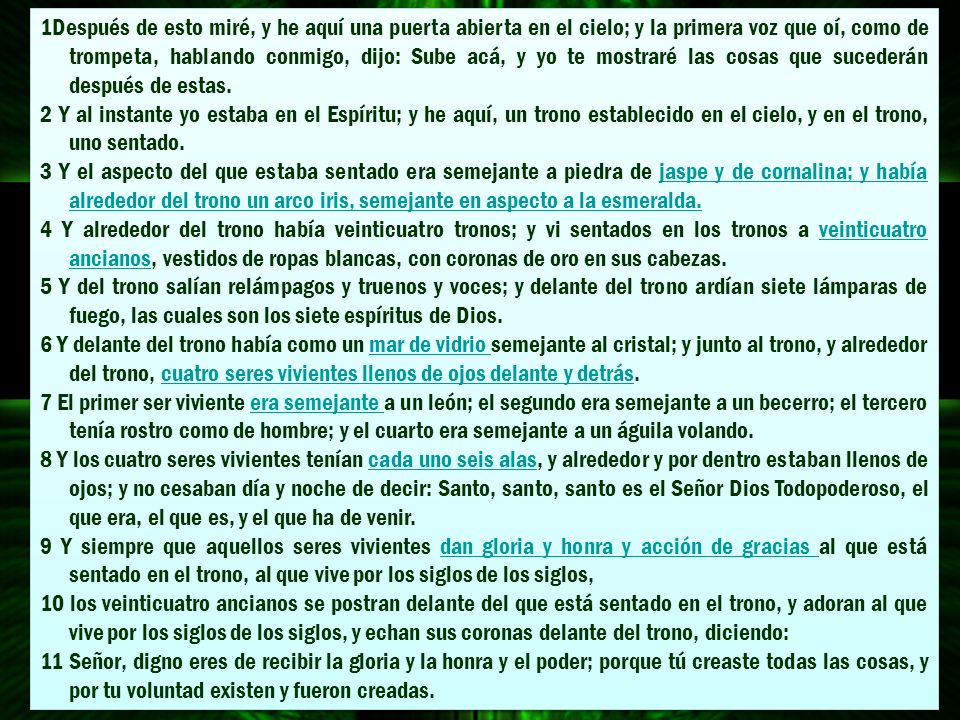 1Después de esto miré, y he aquí una puerta abierta en el cielo; y la primera voz que oí, como de trompeta, hablando conmigo, dijo: Sube acá, y yo te mostraré las cosas que sucederán después de estas.

2 Y al instante yo estaba en el Espíritu; y he aquí, un trono establecido en el cielo, y en el trono, uno sentado.

3 Y el aspecto del que estaba sentado era semejante a piedra de jaspe y de cornalina; y había alrededor del trono un arco iris, semejante en aspecto a la esmeralda.

4 Y alrededor del trono había veinticuatro tronos; y vi sentados en los tronos a veinticuatro ancianos, vestidos de ropas blancas, con coronas de oro en sus cabezas.

5 Y del trono salían relámpagos y truenos y voces; y delante del trono ardían siete lámparas de fuego, las cuales son los siete espíritus de Dios.

6 Y delante del trono había como un mar de vidrio semejante al cristal; y junto al trono, y alrededor del trono, cuatro seres vivientes llenos de ojos delante y detrás.

7 El primer ser viviente era semejante a un león; el segundo era semejante a un becerro; el tercero tenía rostro como de hombre; y el cuarto era semejante a un águila volando.

8 Y los cuatro seres vivientes tenían cada uno seis alas, y alrededor y por dentro estaban llenos de ojos; y no cesaban día y noche de decir: Santo, santo, santo es el Señor Dios Todopoderoso, el que era, el que es, y el que ha de venir.

9 Y siempre que aquellos seres vivientes dan gloria y honra y acción de gracias al que está sentado en el trono, al que vive por los siglos de los siglos,

10 los veinticuatro ancianos se postran delante del que está sentado en el trono, y adoran al que vive por los siglos de los siglos, y echan sus coronas delante del trono, diciendo:

11 Señor, digno eres de recibir la gloria y la honra y el poder; porque tú creaste todas las cosas, y por tu voluntad existen y fueron creadas.